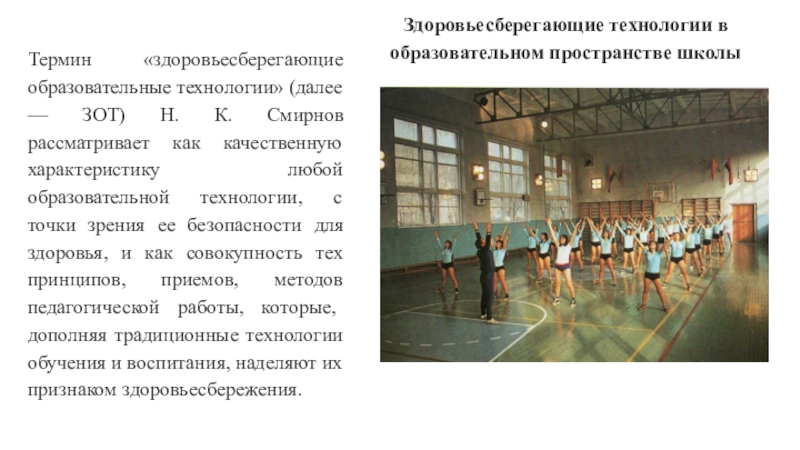 Здоровьесберегающие технологии в образовательном пространстве школы

Термин «здоровьесберегающие образовательные технологии» (далее — ЗОТ) Н. К. Смирнов рассматривает как качественную характеристику любой образовательной технологии, с точки зрения ее безопасности для здоровья, и как совокупность тех принципов, приемов, методов педагогической работы, которые, дополняя традиционные технологии обучения и воспитания, наделяют их признаком здоровьесбережения.